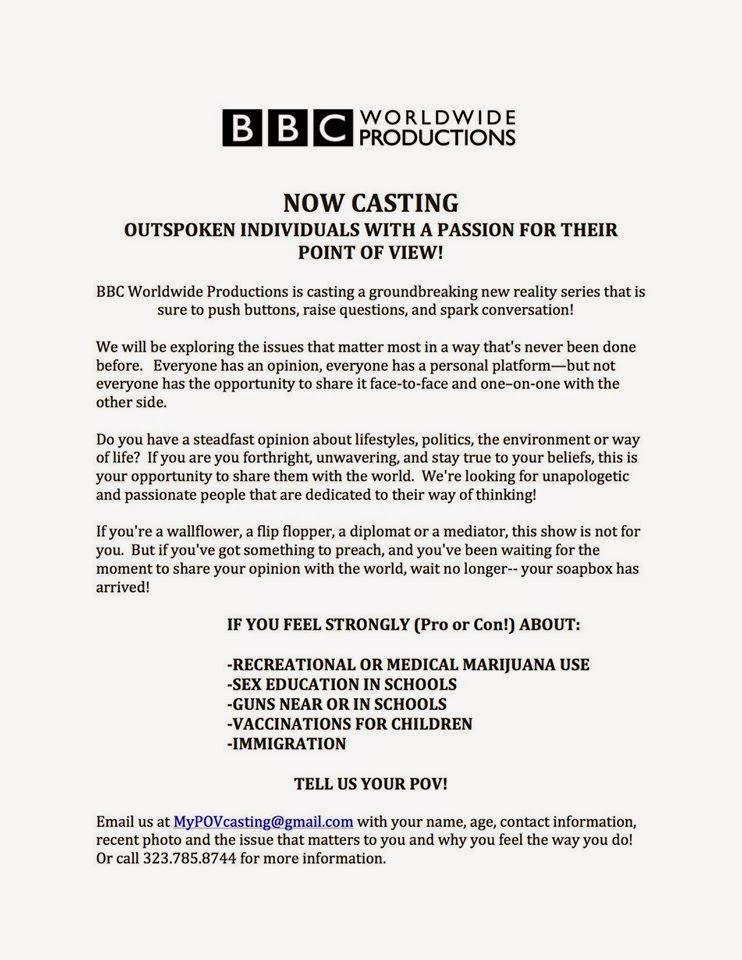 BBC WORLDWIDE PRODUCTIONS

NOW CASTING
OUTSPOKEN INDIVIDUALS WITH A PASSION FOR THEIR POINT OF VIEW!

BBC Worldwide Productions is casting a groundbreaking new reality series that is sure to push buttons, raise questions, and spark conversation!

We will be exploring the issues that matter most in a way that's never been done before. Everyone has an opinion, everyone has a personal platform—but not everyone has the opportunity to share it face-to-face and one–on-one with the other side.

Do you have a steadfast opinion about lifestyles, politics, the environment or way of life? If you are you forthright, unwavering, and stay true to your beliefs, this is your opportunity to share them with the world. We're looking for unapologetic and passionate people that are dedicated to their way of thinking!

If you're a wallflower, a flip flopper, a diplomat or a mediator, this show is not for you. But if you've got something to preach, and you've been waiting for the moment to share your opinion with the world, wait no longer-- your soapbox has arrived!

IF YOU FEEL STRONGLY (Pro or Con!) ABOUT:

-RECREATIONAL OR MEDICAL MARIJUANA USE
-SEX EDUCATION IN SCHOOLS
-GUNS NEAR OR IN SCHOOLS
-VACCINATIONS FOR CHILDREN
-IMMIGRATION

TELL US YOUR POV!

Email us at MyPOVcasting@gmail.com with your name, age, contact information, recent photo and the issue that matters to you and why you feel the way you do! Or call 323.785.8744 for more information.